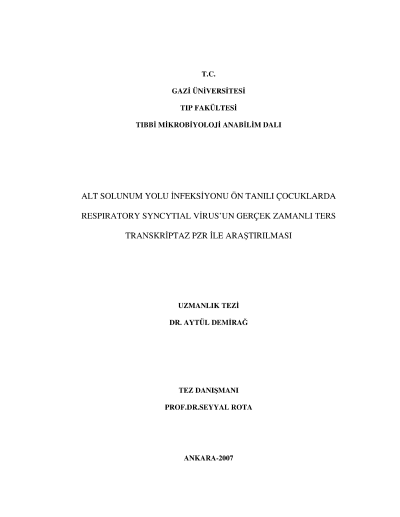 T.C.
GAZİ ÜNİVERSİTESİ
TIP FAKÜLTESİ
TIBBİ MİKROBİYOLOJİ ANABİLİM DALI

ALT SOLUNUM YOLU İNFEKSİYONU ÖN TANILI ÇOCUKLARDA RESPIRATORY SYNCYTIAL VİRUS'UN GERÇEK ZAMANLI TERS TRANSKRİPTAZ PZR İLE ARAŞTIRILMASI

UZMANLIK TEZİ
DR. AYTÜL DEMİRAĞ

TEZ DANIŞMANI
PROF.DR.SEYYAL ROTA

ANKARA-2007